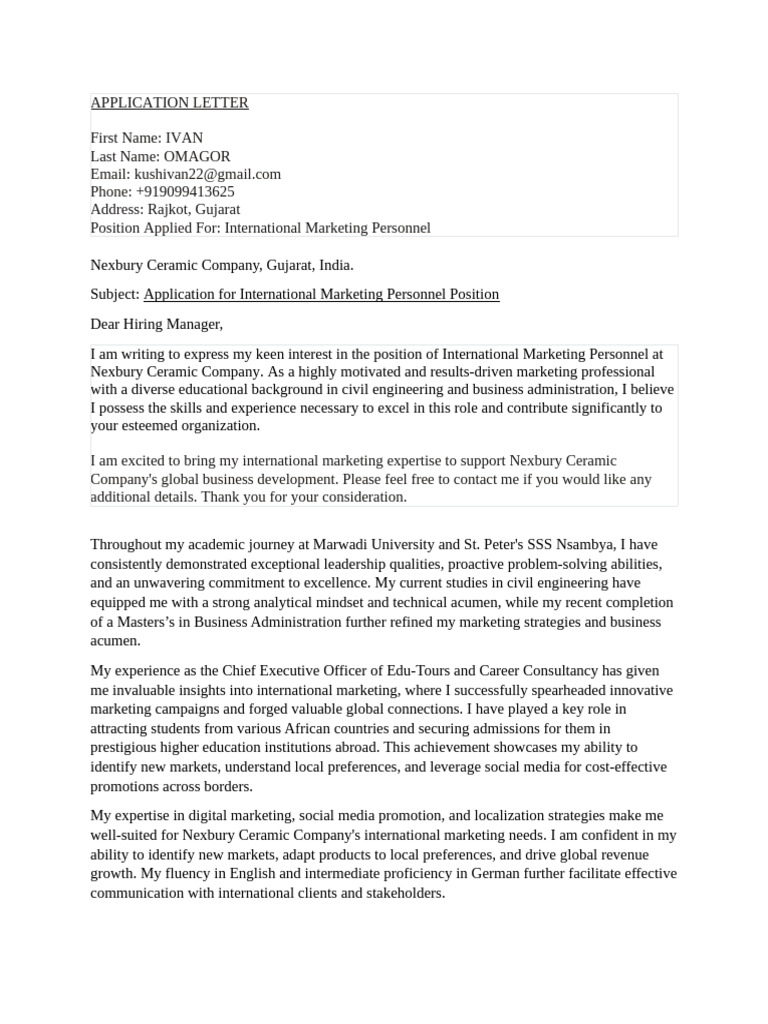 APPLICATION LETTER

First Name: IVAN
Last Name: OMAGOR
Email: kushivan22@gmail.com
Phone: +919099413625
Address: Rajkot, Gujarat
Position Applied For: International Marketing Personnel

Nexbury Ceramic Company, Gujarat, India.

Subject: Application for International Marketing Personnel Position

Dear Hiring Manager,

I am writing to express my keen interest in the position of International Marketing Personnel at Nexbury Ceramic Company. As a highly motivated and results-driven marketing professional with a diverse educational background in civil engineering and business administration, I believe I possess the skills and experience necessary to excel in this role and contribute significantly to your esteemed organization.

I am excited to bring my international marketing expertise to support Nexbury Ceramic Company's global business development. Please feel free to contact me if you would like any additional details. Thank you for your consideration.

Throughout my academic journey at Marwadi University and St. Peter's SSS Nsambya, I have consistently demonstrated exceptional leadership qualities, proactive problem-solving abilities, and an unwavering commitment to excellence. My current studies in civil engineering have equipped me with a strong analytical mindset and technical acumen, while my recent completion of a Masters's in Business Administration further refined my marketing strategies and business acumen.

My experience as the Chief Executive Officer of Edu-Tours and Career Consultancy has given me invaluable insights into international marketing, where I successfully spearheaded innovative marketing campaigns and forged valuable global connections. I have played a key role in attracting students from various African countries and securing admissions for them in prestigious higher education institutions abroad. This achievement showcases my ability to identify new markets, understand local preferences, and leverage social media for cost-effective promotions across borders.

My expertise in digital marketing, social media promotion, and localization strategies make me well-suited for Nexbury Ceramic Company's international marketing needs. I am confident in my ability to identify new markets, adapt products to local preferences, and drive global revenue growth. My fluency in English and intermediate proficiency in German further facilitate effective communication with international clients and stakeholders.